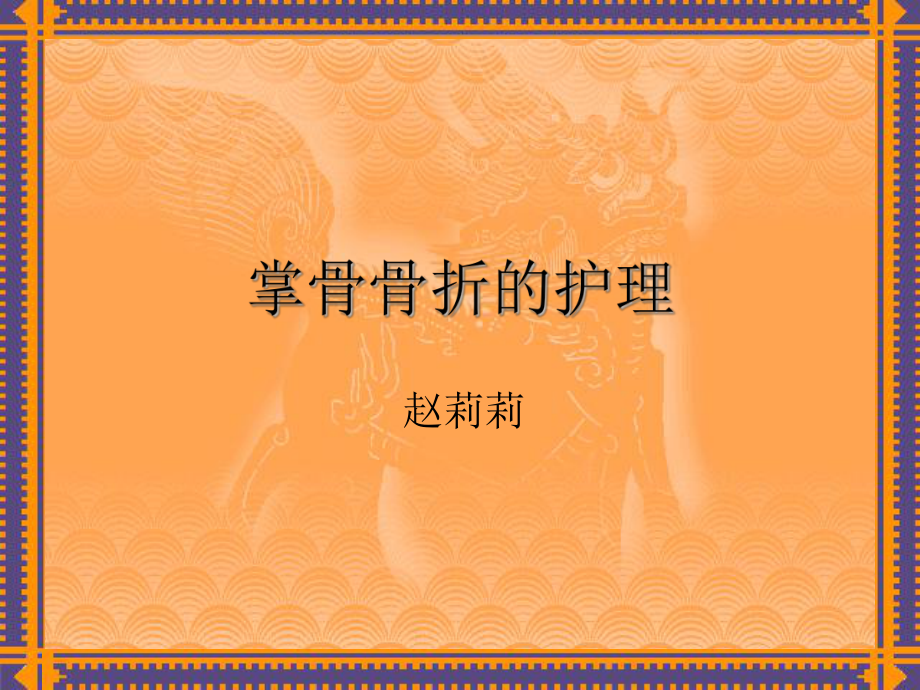 掌骨骨折的护理

赵莉莉